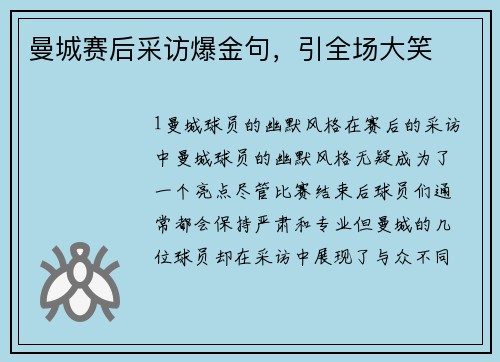 曼城赛后采访爆金句，引全场大笑

1 曼城球员的幽默风格在赛后的采访中曼城球员的幽默风格无疑成为了一个亮点尽管比赛结束后球员们通常都会保持严肃和专业但曼城的几位球员却在采访中展现了与众不同